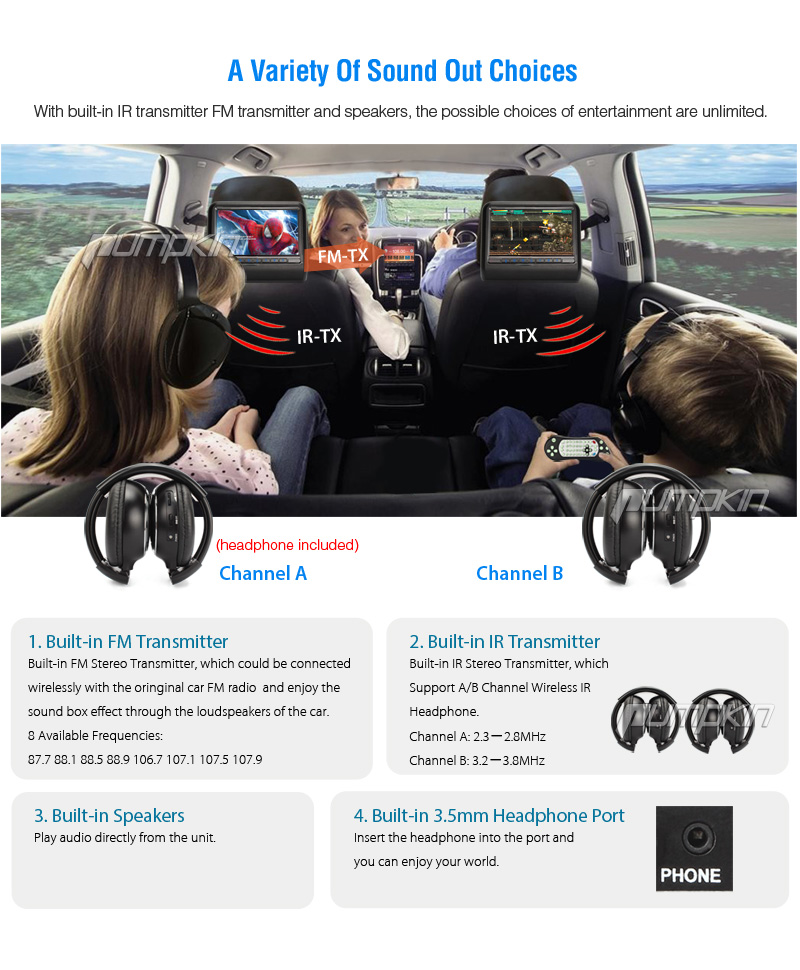 A Variety Of Sound Out Choices

With built-in IR transmitter FM transmitter and speakers, the possible choices of entertainment are unlimited.

pumpkin

FM-TX

IR-TX

IR-TX

pumpkin

(headphone included)

Channel A

Channel B

1. Built-in FM Transmitter
Built-in FM Stereo Transmitter, which could be connected wirelessly with the oringinal car FM radio and enjoy the sound box effect through the loudspeakers of the car.
8 Available Frequencies:
87.7 88.1 88.5 88.9 106.7 107.1 107.5 107.9

2. Built-in IR Transmitter
Built-in IR Stereo Transmitter, which Support A/B Channel Wireless IR Headphone.
Channel A: 2.3—2.8MHz
Channel B: 3.2—3.8MHz

pumpkin

3. Built-in Speakers
Play audio directly from the unit.

4. Built-in 3.5mm Headphone Port
Insert the headphone into the port and you can enjoy your world.

PHONE